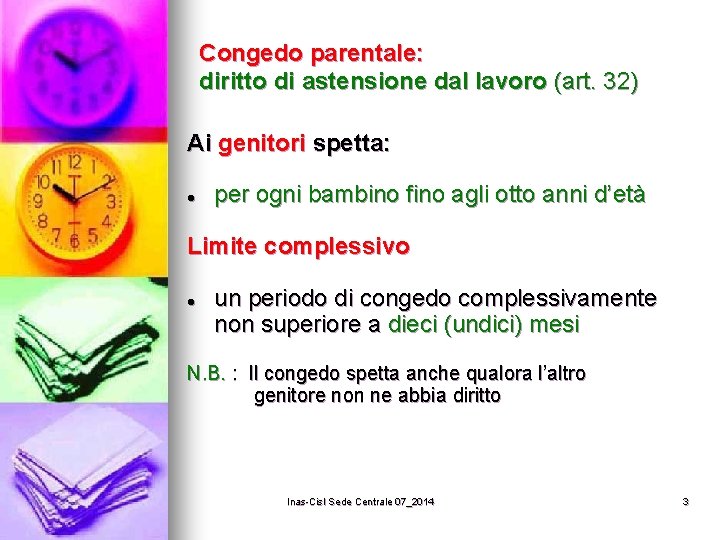 Congedo parentale:
diritto di astensione dal lavoro (art. 32)

Ai genitori spetta:

• per ogni bambino fino agli otto anni d'età

Limite complessivo

• un periodo di congedo complessivamente non superiore a dieci (undici) mesi

N.B. : Il congedo spetta anche qualora l'altro genitore non ne abbia diritto

Inas-Cisl Sede Centrale 07_2014

3